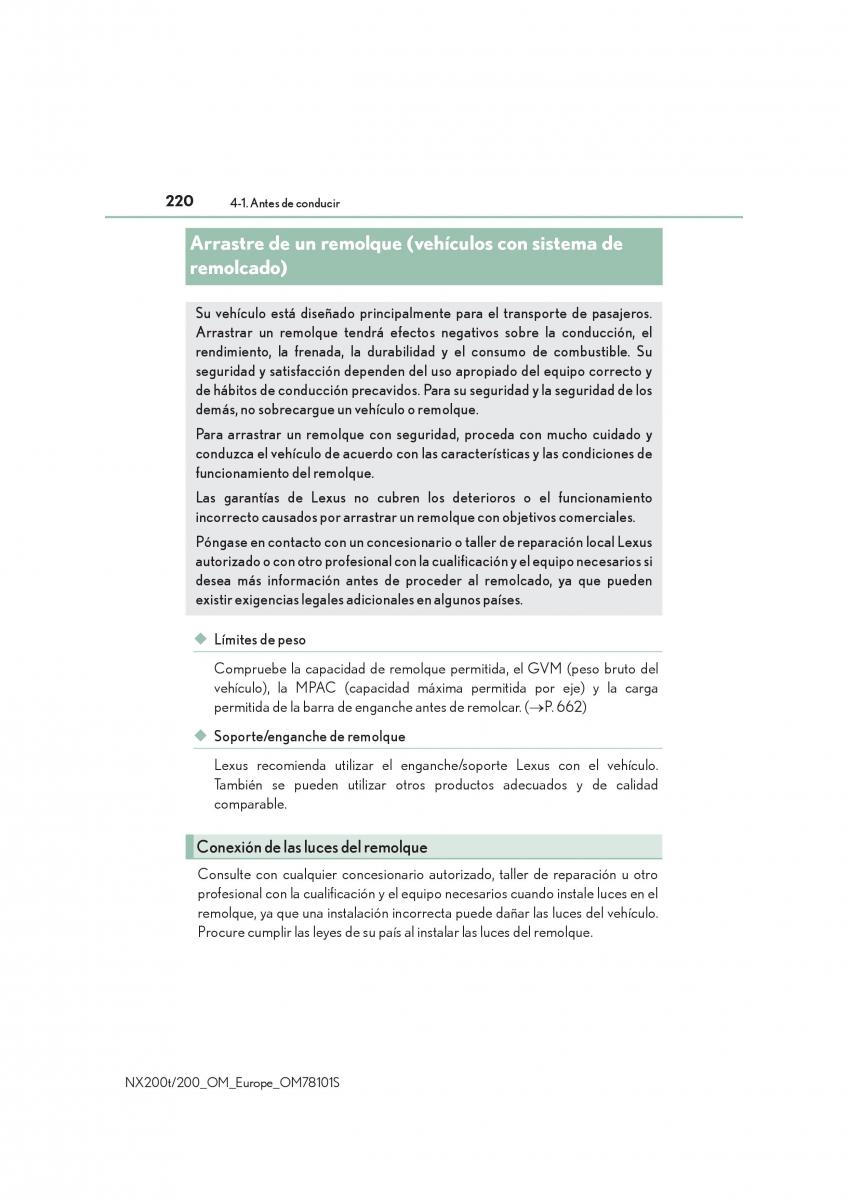 220 4-1. Antes de conducir

Arrastre de un remolque (vehículos con sistema de remolcado)

Su vehículo está diseñado principalmente para el transporte de pasajeros. Arrastrar un remolque tendrá efectos negativos sobre la conducción, el rendimiento, la frenada, la durabilidad y el consumo de combustible. Su seguridad y satisfacción dependen del uso apropiado del equipo correcto y de hábitos de conducción precavidos. Para su seguridad y la seguridad de los demás, no sobrecargue un vehículo o remolque.

Para arrastrar un remolque con seguridad, proceda con mucho cuidado y conduzca el vehículo de acuerdo con las características y las condiciones de funcionamiento del remolque.

Las garantías de Lexus no cubren los deterioros o el funcionamiento incorrecto causados por arrastrar un remolque con objetivos comerciales.

Póngase en contacto con un concesionario o taller de reparación local Lexus autorizado o con otro profesional con la cualificación y el equipo necesarios si desea más información antes de proceder al remolcado, ya que pueden existir exigencias legales adicionales en algunos países.

◆ Límites de peso

Compruebe la capacidad de remolque permitida, el GVM (peso bruto del vehículo), la MPAC (capacidad máxima permitida por eje) y la carga permitida de la barra de enganche antes de remolcar. (→P. 662)

◆ Soporte/enganche de remolque

Lexus recomienda utilizar el enganche/soporte Lexus con el vehículo. También se pueden utilizar otros productos adecuados y de calidad comparable.

Conexión de las luces del remolque

Consulte con cualquier concesionario autorizado, taller de reparación u otro profesional con la cualificación y el equipo necesarios cuando instale luces en el remolque, ya que una instalación incorrecta puede dañar las luces del vehículo. Procure cumplir las leyes de su país al instalar las luces del remolque.

NX200t/200_OM_Europe_OM78101S